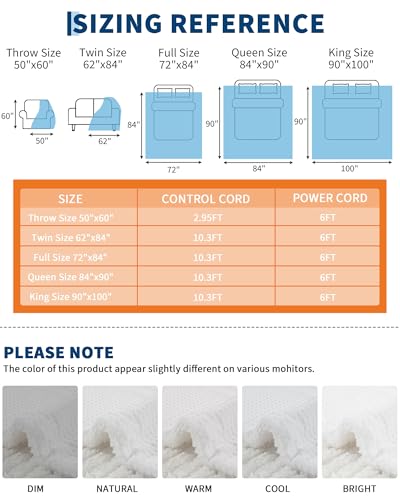 SIZING REFERENCE

Throw Size 50"x60"

Twin Size 62"x84"

Full Size 72"x84"

Queen Size 84"x90"

King Size 90"x100"

60" 50"

62"

84" 72"

90" 84"

90" 100"

| SIZE | CONTROL CORD | POWER CORD |
|---|---|---|
| Throw Size 50"x60" | 2.95FT | 6FT |
| Twin Size 62"x84" | 10.3FT | 6FT |
| Full Size 72"x84" | 10.3FT | 6FT |
| Queen Size 84"x90" | 10.3FT | 6FT |
| King Size 90"x100" | 10.3FT | 6FT |

PLEASE NOTE

The color of this product appear slightly different on various mohitors.

DIM NATURAL WARM COOL BRIGHT